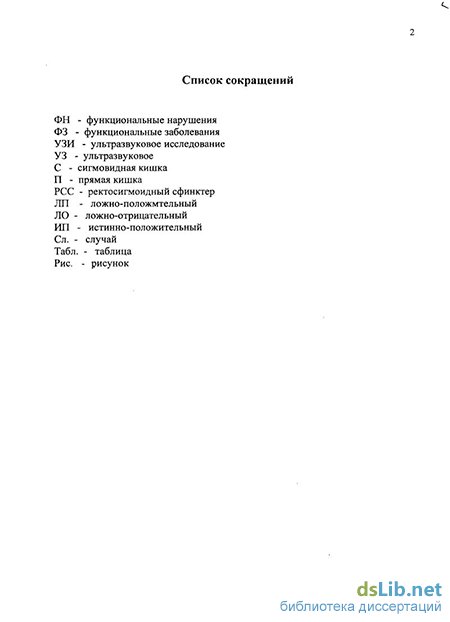 2

Список сокращений

ФН - функциональные нарушения
ФЗ - функциональные заболевания
УЗИ - ультразвуковое исследование
УЗ - ультразвуковое
С - сигмовидная кишка
П - прямая кишка
РСС - ректосигмоидный сфинктер
ЛП - ложно-положмтельный
ЛО - ложно-отрицательный
ИП - истинно-положительный
Сл. - случай
Табл. - таблица
Рис. - рисунок

dsLib.net
библиотека диссертаций